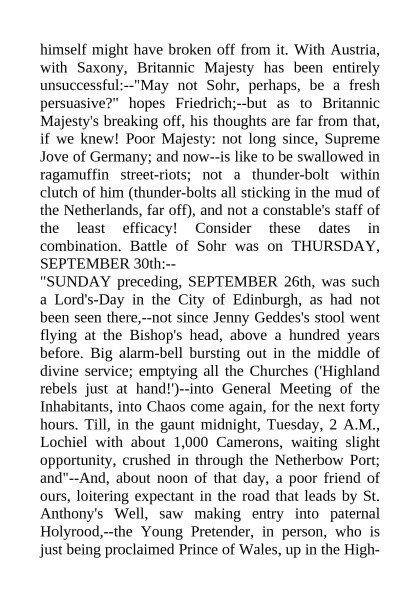 himself might have broken off from it. With Austria, with Saxony, Britannic Majesty has been entirely unsuccessful:--"May not Sohr, perhaps, be a fresh persuasive?" hopes Friedrich;--but as to Britannic Majesty's breaking off, his thoughts are far from that, if we knew! Poor Majesty: not long since, Supreme Jove of Germany; and now--is like to be swallowed in ragamuffin street-riots; not a thunder-bolt within clutch of him (thunder-bolts all sticking in the mud of the Netherlands, far off), and not a constable's staff of the least efficacy! Consider these dates in combination. Battle of Sohr was on THURSDAY, SEPTEMBER 30th:--
"SUNDAY preceding, SEPTEMBER 26th, was such a Lord's-Day in the City of Edinburgh, as had not been seen there,--not since Jenny Geddes's stool went flying at the Bishop's head, above a hundred years before. Big alarm-bell bursting out in the middle of divine service; emptying all the Churches ('Highland rebels just at hand!')--into General Meeting of the Inhabitants, into Chaos come again, for the next forty hours. Till, in the gaunt midnight, Tuesday, 2 A.M., Lochiel with about 1,000 Camerons, waiting slight opportunity, crushed in through the Netherbow Port; and"--And, about noon of that day, a poor friend of ours, loitering expectant in the road that leads by St. Anthony's Well, saw making entry into paternal Holyrood,--the Young Pretender, in person, who is just being proclaimed Prince of Wales, up in the High-